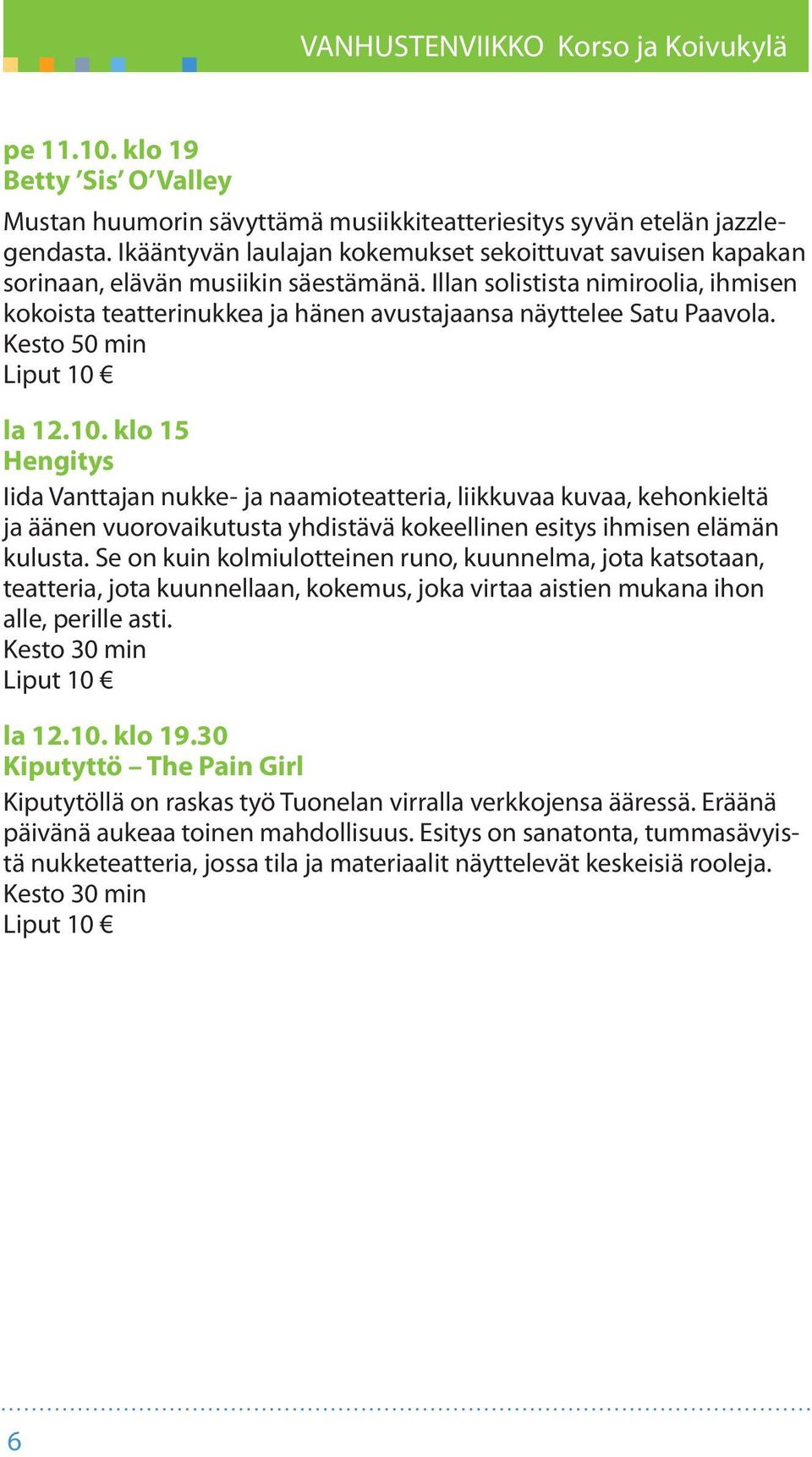 VANHUSTENVIIKKO Korso ja Koivukylä

pe 11.10. klo 19
Betty 'Sis' O'Valley

Mustan huumorin sävyttämä musiikkiteatteriesitys syvän etelän jazzlegendasta. Ikääntyvän laulajan kokemukset sekoittuvat savuisen kapakan sorinaan, elävän musiikin säestämänä. Illan solistista nimiroolia, ihmisen kokoista teatterinukkea ja hänen avustajaansa näyttelee Satu Paavola.
Kesto 50 min
Liput 10 €

la 12.10. klo 15
Hengitys

Iida Vanttajan nukke- ja naamioteatteria, liikkuvaa kuvaa, kehonkieltä ja äänen vuorovaikutusta yhdistävä kokeellinen esitys ihmisen elämän kulusta. Se on kuin kolmiulotteinen runo, kuunnelma, jota katsotaan, teatteria, jota kuunnellaan, kokemus, joka virtaa aistien mukana ihon alle, perille asti.
Kesto 30 min
Liput 10 €

la 12.10. klo 19.30
Kiputyttö – The Pain Girl

Kiputytöllä on raskas työ Tuonelan virralla verkkojensa ääressä. Eräänä päivänä aukeaa toinen mahdollisuus. Esitys on sanatonta, tummasävyistä nukketeatteria, jossa tila ja materiaalit näyttelevät keskeisiä rooleja.
Kesto 30 min
Liput 10 €

6